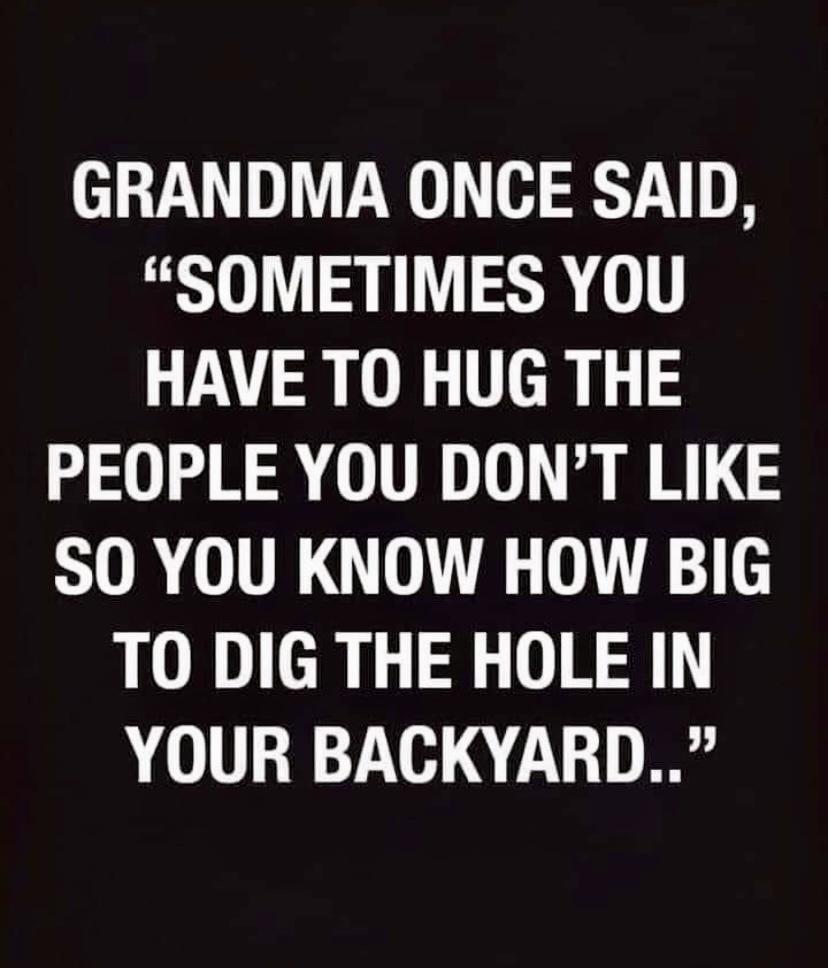 GRANDMA ONCE SAID, “SOMETIMES YOU HAVE TO HUG THE PEOPLE YOU DON’T LIKE SO YOU KNOW HOW BIG TO DIG THE HOLE IN YOUR BACKYARD..”